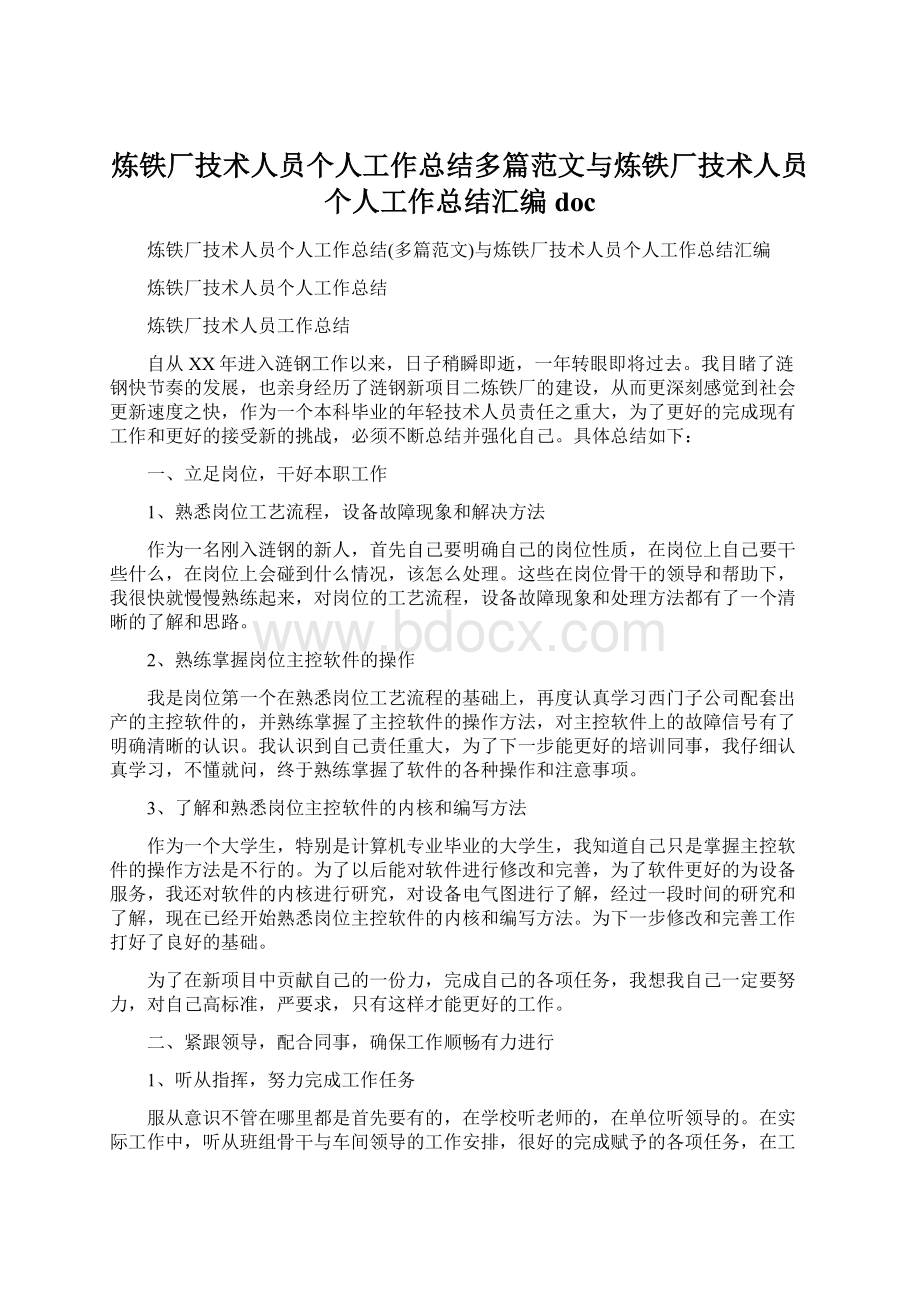 炼铁厂技术人员个人工作总结多篇范文与炼铁厂技术人员个人工作总结汇编 doc

炼铁厂技术人员个人工作总结(多篇范文)与炼铁厂技术人员个人工作总结汇编

炼铁厂技术人员个人工作总结

炼铁厂技术人员工作总结

自从 XX 年进入涟钢工作以来，日子稍瞬即逝，一年转眼即将过去。我目睹了涟钢快节奏的发展，也亲身经历了涟钢新项目二炼铁厂的建设，从而更深刻感觉到社会更新速度之快，作为一个本科毕业的年轻技术人员责任之重大，为了更好的完成现有工作和更好的接受新的挑战，必须不断总结并强化自己。具体总结如下：

一、立足岗位，干好本职工作

1、熟悉岗位工艺流程，设备故障现象和解决方法

作为一名刚入涟钢的新人，首先自己要明确自己的岗位性质，在岗位上自己要干些什么，在岗位上会碰到什么情况，该怎么处理。这些在岗位骨干的领导和帮助下，我很快就慢慢熟练起来，对岗位的工艺流程，设备故障现象和处理方法都有了一个清晰的了解和思路。

www.bdocx.com

2、熟练掌握岗位主控软件的操作

我是岗位第一个在熟悉岗位工艺流程的基础上，再度认真学习西门子公司配套出产的主控软件的，并熟练掌握了主控软件的操作方法，对主控软件上的故障信号有了明确清晰的认识。我认识到自己责任重大，为了下一步能更好的培训同事，我仔细认真学习，不懂就问，终于熟练掌握了软件的各种操作和注意事项。

3、了解和熟悉岗位主控软件的内核和编写方法

作为一个大学生，特别是计算机专业毕业的大学生，我知道自己只是掌握主控软件的操作方法是不行的。为了以后能对软件进行修改和完善，为了软件更好的为设备服务，我还对软件的内核进行研究，对设备电气图进行了解，经过一段时间的研究和了解，现在已经开始熟悉岗位主控软件的内核和编写方法。为下一步修改和完善工作打好了良好的基础。

为了在新项目中贡献自己的一份力，完成自己的各项任务，我想我自己一定要努力，对自己高标准，严要求，只有这样才能更好的工作。

二、紧跟领导，配合同事，确保工作顺畅有力进行

1、听从指挥，努力完成工作任务

服从意识不管在哪里都是首先要有的，在学校听老师的，在单位听领导的。在实际工作中，听从班组骨干与车间领导的工作安排，很好的完成赋予的各项任务，在工